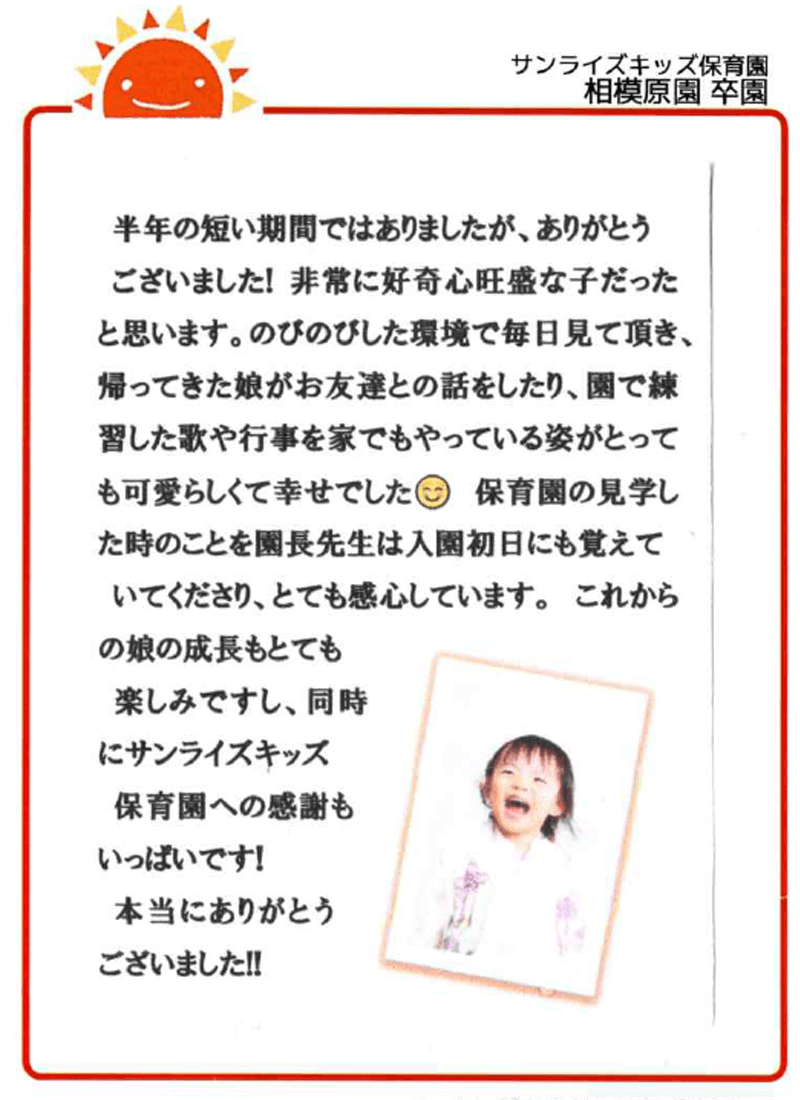 サンライズキッズ保育園
相模原園 卒園

半年の短い期間ではありましたが、ありがとうございました！ 非常に好奇心旺盛な子だったと思います。のびのびした環境で毎日見て頂き、帰ってきた娘がお友達との話をしたり、園で練習した歌や行事を家でもやっている姿がとっても可愛らしくて幸せでした😊 保育園の見学した時のことを園長先生は入園初日にも覚えていてくださり、とても感心しています。 これからの娘の成長もとても楽しみですし、同時にサンライズキッズ保育園への感謝もいっぱいです！
本当にありがとうございました!!